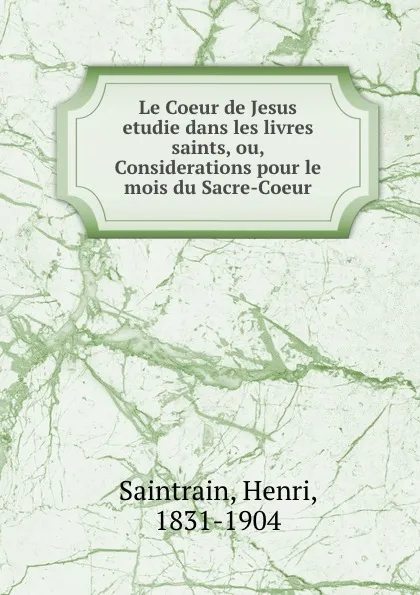 Le Coeur de Jesus etudie dans les livres saints, ou, Considerations pour le mois du Sacre-Coeur

Saintrain, Henri, 1831-1904